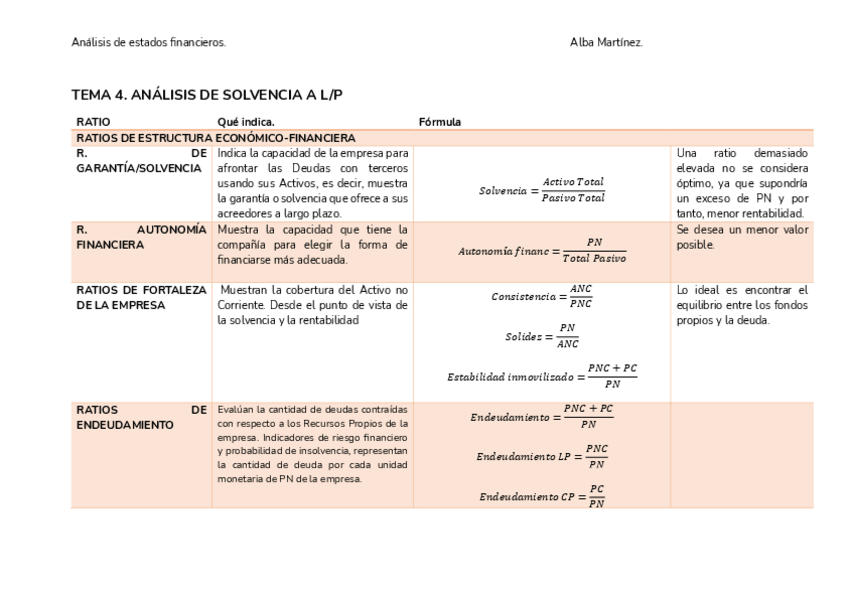 Análisis de estados financieros.

Alba Martínez.

TEMA 4. ANÁLISIS DE SOLVENCIA A L/P

| RATIO | Qué indica. | Fórmula | |
|---|---|---|---|
| RATIOS DE ESTRUCTURA ECONÓMICO-FINANCIERA | | | |
| R. DE GARANTÍA/SOLVENCIA | Indica la capacidad de la empresa para afrontar las Deudas con terceros usando sus Activos, es decir, muestra la garantía o solvencia que ofrece a sus acreedores a largo plazo. | $Solvencia = \frac{Activo\ Total}{Pasivo\ Total}$ | Una ratio demasiado elevada no se considera óptimo, ya que supondría un exceso de PN y por tanto, menor rentabilidad. |
| R. AUTONOMÍA FINANCIERA | Muestra la capacidad que tiene la compañía para elegir la forma de financiarse más adecuada. | $Autonomía\ financ = \frac{PN}{Total\ Pasivo}$ | Se desea un menor valor posible. |
| RATIOS DE FORTALEZA DE LA EMPRESA | Muestran la cobertura del Activo no Corriente. Desde el punto de vista de la solvencia y la rentabilidad | $Consistencia = \frac{ANC}{PNC}$ $Solidez = \frac{PN}{ANC}$ $Estabilidad\ inmovilizado = \frac{PNC + PC}{PN}$ | Lo ideal es encontrar el equilibrio entre los fondos propios y la deuda. |
| RATIOS DE ENDEUDAMIENTO | Evalúan la cantidad de deudas contraídas con respecto a los Recursos Propios de la empresa. Indicadores de riesgo financiero y probabilidad de insolvencia, representan la cantidad de deuda por cada unidad monetaria de PN de la empresa. | $Endeudamiento = \frac{PNC + PC}{PN}$ $Endeudamiento\ LP = \frac{PNC}{PN}$ $Endeudamiento\ CP = \frac{PC}{PN}$ | |